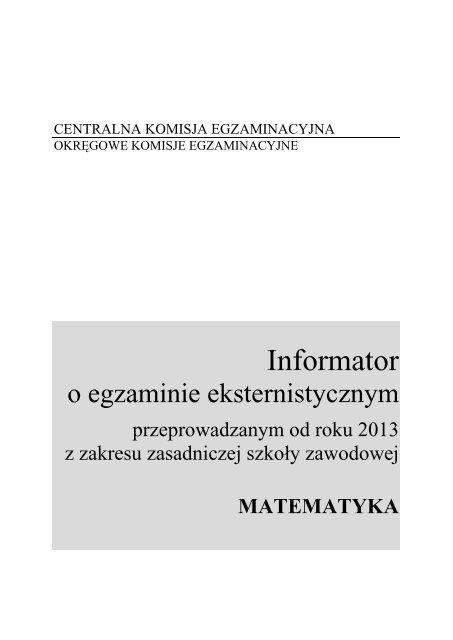 CENTRALNA KOMISJA EGZAMINACYJNA
OKRĘGOWE KOMISJE EGZAMINACYJNE

Informator
o egzaminie eksternistycznym
przeprowadzanym od roku 2013
z zakresu zasadniczej szkoły zawodowej

MATEMATYKA